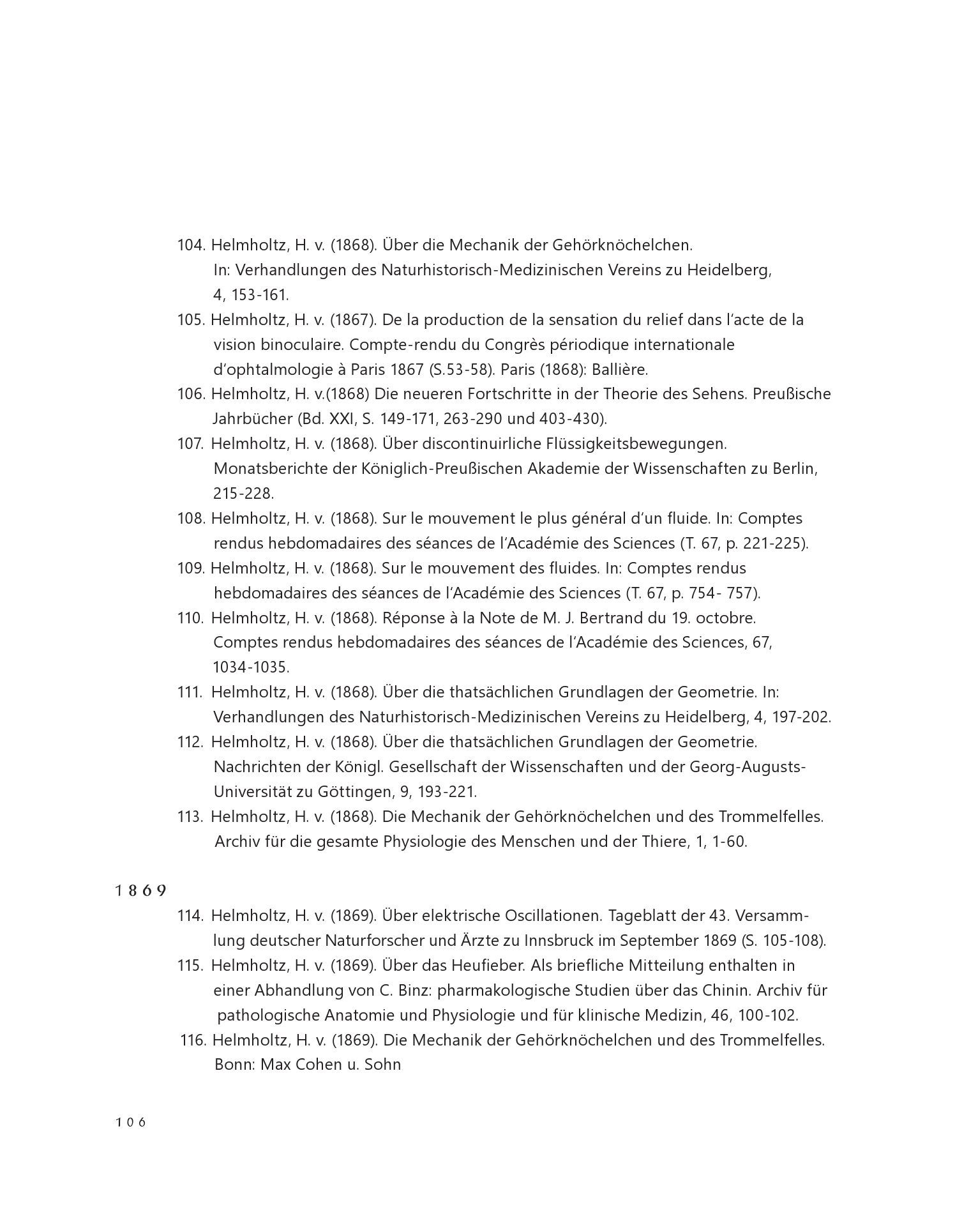 104. Helmholtz, H. v. (1868). Über die Mechanik der Gehörknöchelchen. In: Verhandlungen des Naturhistorisch-Medizinischen Vereins zu Heidelberg, 4, 153-161.

105. Helmholtz, H. v. (1867). De la production de la sensation du relief dans l'acte de la vision binoculaire. Compte-rendu du Congrès périodique internationale d'ophtalmologie à Paris 1867 (S.53-58). Paris (1868): Ballière.

106. Helmholtz, H. v.(1868) Die neueren Fortschritte in der Theorie des Sehens. Preußische Jahrbücher (Bd. XXI, S. 149-171, 263-290 und 403-430).

107. Helmholtz, H. v. (1868). Über discontinuirliche Flüssigkeitsbewegungen. Monatsberichte der Königlich-Preußischen Akademie der Wissenschaften zu Berlin, 215-228.

108. Helmholtz, H. v. (1868). Sur le mouvement le plus général d'un fluide. In: Comptes rendus hebdomadaires des séances de l'Académie des Sciences (T. 67, p. 221-225).

109. Helmholtz, H. v. (1868). Sur le mouvement des fluides. In: Comptes rendus hebdomadaires des séances de l'Académie des Sciences (T. 67, p. 754- 757).

110. Helmholtz, H. v. (1868). Réponse à la Note de M. J. Bertrand du 19. octobre. Comptes rendus hebdomadaires des séances de l'Académie des Sciences, 67, 1034-1035.

111. Helmholtz, H. v. (1868). Über die thatsächlichen Grundlagen der Geometrie. In: Verhandlungen des Naturhistorisch-Medizinischen Vereins zu Heidelberg, 4, 197-202.

112. Helmholtz, H. v. (1868). Über die thatsächlichen Grundlagen der Geometrie. Nachrichten der Königl. Gesellschaft der Wissenschaften und der Georg-Augusts-Universität zu Göttingen, 9, 193-221.

113. Helmholtz, H. v. (1868). Die Mechanik der Gehörknöchelchen und des Trommelfelles. Archiv für die gesamte Physiologie des Menschen und der Thiere, 1, 1-60.

1869

114. Helmholtz, H. v. (1869). Über elektrische Oscillationen. Tageblatt der 43. Versammlung deutscher Naturforscher und Ärzte zu Innsbruck im September 1869 (S. 105-108).

115. Helmholtz, H. v. (1869). Über das Heufieber. Als briefliche Mitteilung enthalten in einer Abhandlung von C. Binz: pharmakologische Studien über das Chinin. Archiv für pathologische Anatomie und Physiologie und für klinische Medizin, 46, 100-102.

116. Helmholtz, H. v. (1869). Die Mechanik der Gehörknöchelchen und des Trommelfelles. Bonn: Max Cohen u. Sohn

106